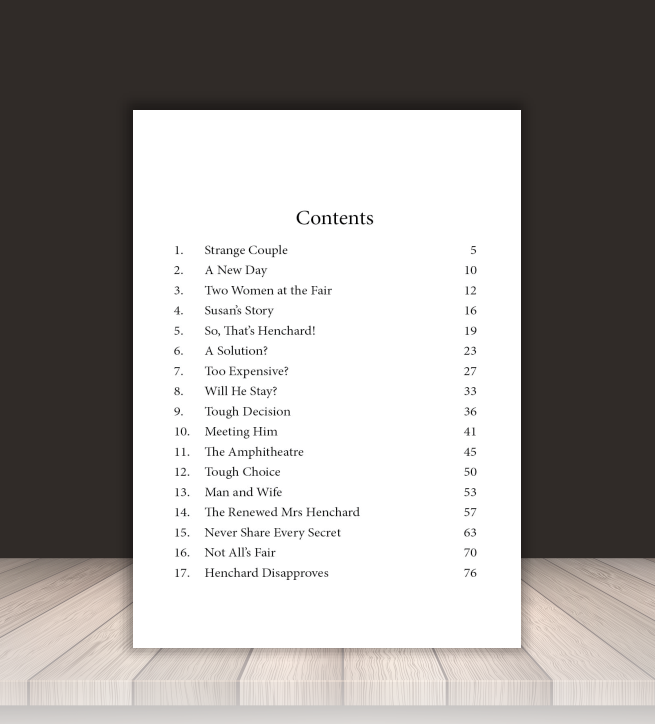 Contents

1. Strange Couple 5
2. A New Day 10
3. Two Women at the Fair 12
4. Susan's Story 16
5. So, That's Henchard! 19
6. A Solution? 23
7. Too Expensive? 27
8. Will He Stay? 33
9. Tough Decision 36
10. Meeting Him 41
11. The Amphitheatre 45
12. Tough Choice 50
13. Man and Wife 53
14. The Renewed Mrs Henchard 57
15. Never Share Every Secret 63
16. Not All's Fair 70
17. Henchard Disapproves 76